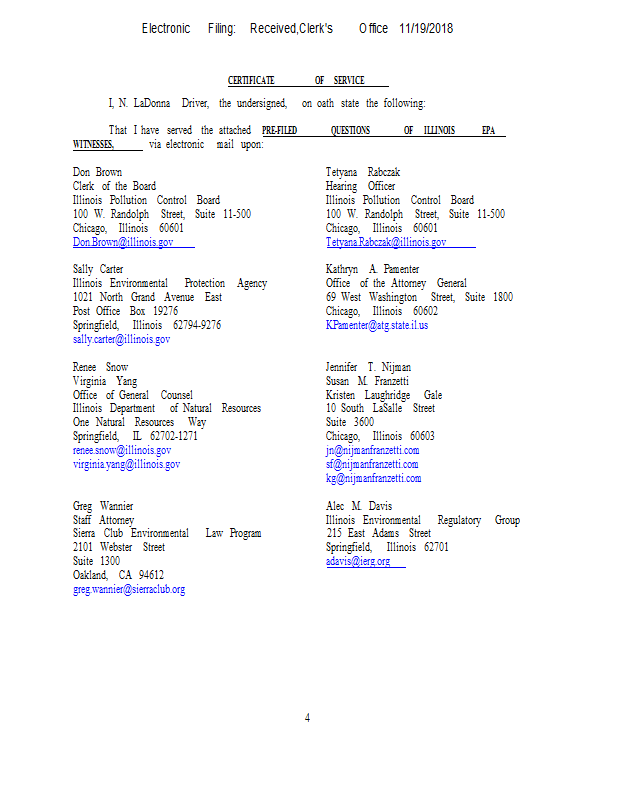 Electronic Filing: Received,Clerk's Office 11/19/2018

CERTIFICATE OF SERVICE

I, N. LaDonna Driver, the undersigned, on oath state the following:

That I have served the attached PRE-FILED QUESTIONS OF ILLINOIS EPA WITNESSES, via electronic mail upon:

Don Brown
Clerk of the Board
Illinois Pollution Control Board
100 W. Randolph Street, Suite 11-500
Chicago, Illinois 60601
Don.Brown@illinois.gov

Sally Carter
Illinois Environmental Protection Agency
1021 North Grand Avenue East
Post Office Box 19276
Springfield, Illinois 62794-9276
sally.carter@illinois.gov

Renee Snow
Virginia Yang
Office of General Counsel
Illinois Department of Natural Resources
One Natural Resources Way
Springfield, IL 62702-1271
renee.snow@illinois.gov
virginia.yang@illinois.gov

Greg Wannier
Staff Attorney
Sierra Club Environmental Law Program
2101 Webster Street
Suite 1300
Oakland, CA 94612
greg.wannier@sierraclub.org

Tetyana Rabczak
Hearing Officer
Illinois Pollution Control Board
100 W. Randolph Street, Suite 11-500
Chicago, Illinois 60601
Tetyana.Rabczak@illinois.gov

Kathryn A. Pamenter
Office of the Attorney General
69 West Washington Street, Suite 1800
Chicago, Illinois 60602
KPamenter@atg.state.il.us

Jennifer T. Nijman
Susan M. Franzetti
Kristen Laughridge Gale
10 South LaSalle Street
Suite 3600
Chicago, Illinois 60603
jn@nijmanfranzetti.com
sf@nijmanfranzetti.com
kg@nijmanfranzetti.com

Alec M. Davis
Illinois Environmental Regulatory Group
215 East Adams Street
Springfield, Illinois 62701
adavis@ierg.org

4